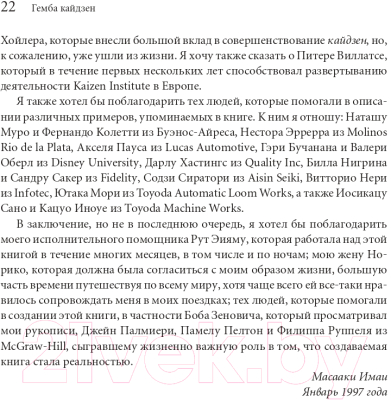 22 Гемба кайдзен

Хойлера, которые внесли большой вклад в совершенствование кайдзен, но, к сожалению, уже ушли из жизни. Я хочу также сказать о Питере Виллатсе, который в течение первых нескольких лет способствовал развертыванию деятельности Kaizen Institute в Европе.

Я также хотел бы поблагодарить тех людей, которые помогали в описании различных примеров, упоминаемых в книге. К ним я отношу: Наташу Муро и Фернандо Колетти из Буэнос-Айреса, Нестора Эррерра из Molinos Rio de la Plata, Акселя Пауса из Lucas Automotive, Гэри Бучанана и Валери Оберл из Disney University, Дарлу Хастингс из Quality Inc, Билла Нигрина и Сандру Сакер из Fidelity, Содзи Сиратори из Aisin Seiki, Витторио Нери из Infotec, Ютака Мори из Toyoda Automatic Loom Works, а также Иосикацу Сано и Кацуо Иноуе из Toyoda Machine Works.

В заключение, но не в последнюю очередь, я хотел бы поблагодарить моего исполнительного помощника Рут Эияму, которая работала над этой книгой в течение многих месяцев, в том числе и по ночам; мою жену Норико, которая должна была согласиться с моим образом жизни, большую часть времени путешествуя по всему миру, хотя чаще всего ей все-таки нравилось сопровождать меня в моих поездках; тех людей, которые помогали в создании этой книги, в частности Боба Зеновича, который просматривал мои рукописи, Джейн Палмиери, Памелу Пелтон и Филиппа Руппеля из McGraw-Hill, сыгравшему жизненно важную роль в том, что создаваемая книга стала реальностью.

Масааки Имаи
Январь 1997 года

21vek.by